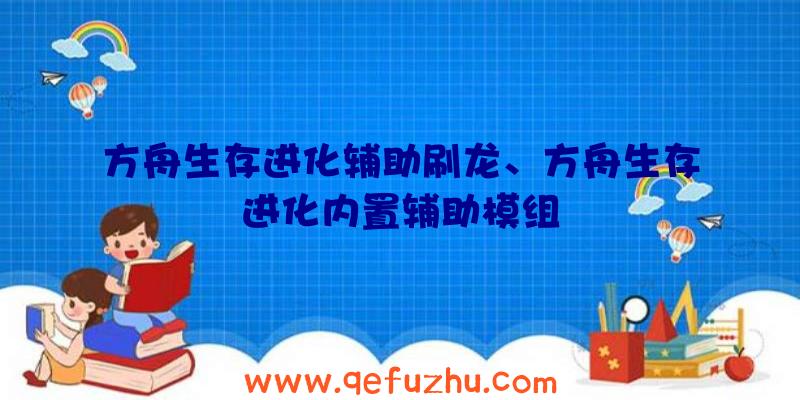 方舟生存进化辅助刷龙、方舟生存进化内置辅助模组

www.qefuzhu.com